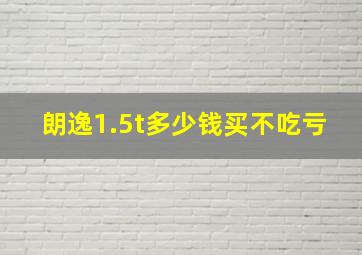 朗逸1.5t多少钱买不吃亏